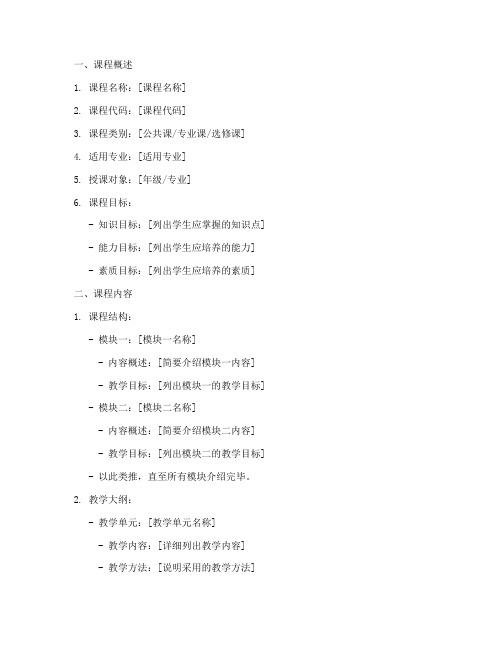 一、课程概述

1. 课程名称：[课程名称]

2. 课程代码：[课程代码]

3. 课程类别：[公共课/专业课/选修课]

4. 适用专业：[适用专业]

5. 授课对象：[年级/专业]

6. 课程目标：

- 知识目标：[列出学生应掌握的知识点]

- 能力目标：[列出学生应培养的能力]

- 素质目标：[列出学生应培养的素质]

二、课程内容

1. 课程结构：

- 模块一：[模块一名称]

- 内容概述：[简要介绍模块一内容]

- 教学目标：[列出模块一的教学目标]

- 模块二：[模块二名称]

- 内容概述：[简要介绍模块二内容]

- 教学目标：[列出模块二的教学目标]

- 以此类推，直至所有模块介绍完毕。

2. 教学大纲：

- 教学单元：[教学单元名称]

- 教学内容：[详细列出教学内容]

- 教学方法：[说明采用的教学方法]